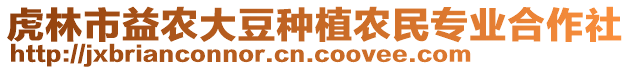 虎林市益农大豆种植农民专业合作社
http://jxbrianconnor.cn.coovee.com